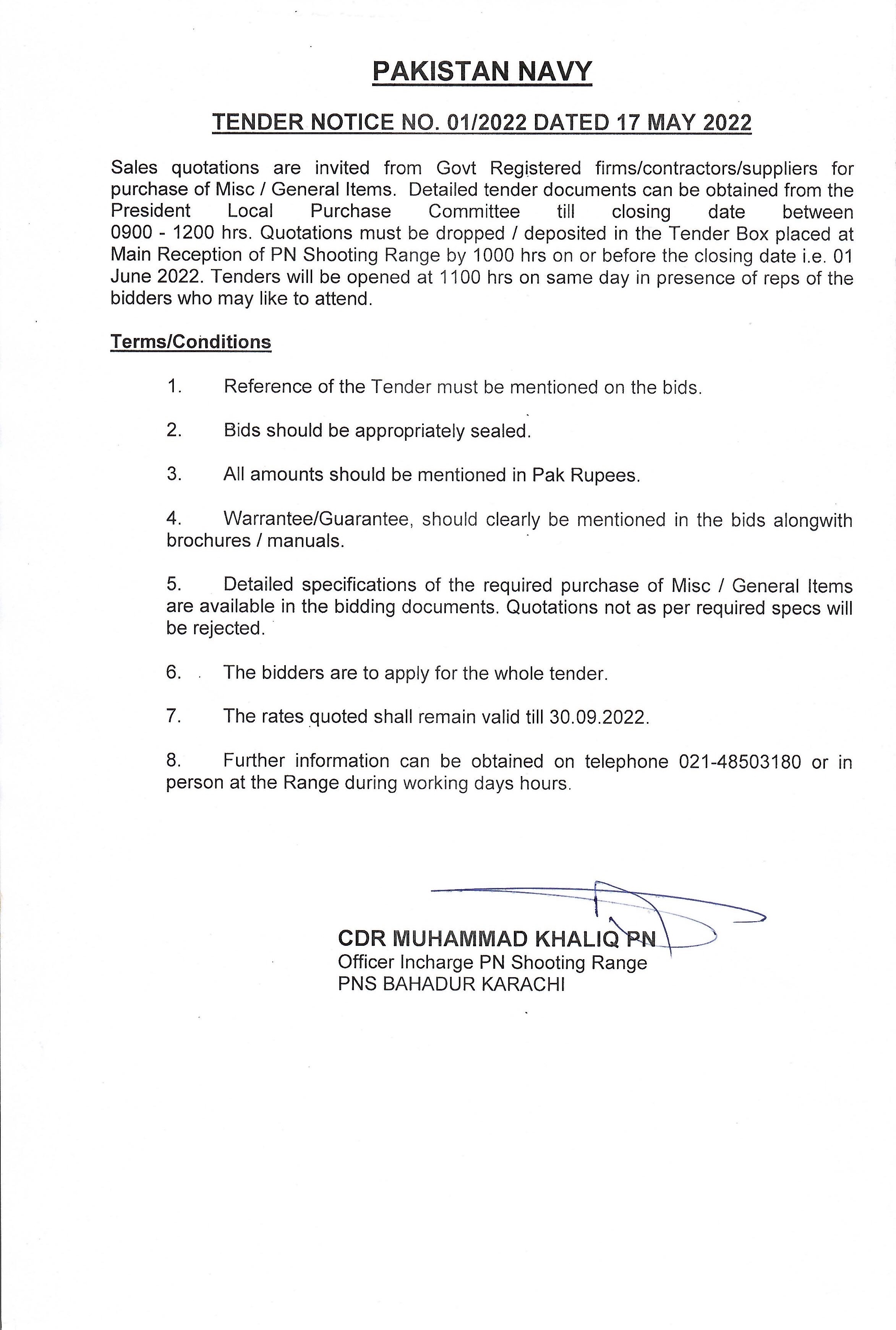 PAKISTAN NAVY

TENDER NOTICE NO. 01/2022 DATED 17 MAY 2022

Sales quotations are invited from Govt Registered firms/contractors/suppliers for purchase of Misc / General Items. Detailed tender documents can be obtained from the President Local Purchase Committee till closing date between 0900 - 1200 hrs. Quotations must be dropped / deposited in the Tender Box placed at Main Reception of PN Shooting Range by 1000 hrs on or before the closing date i.e. 01 June 2022. Tenders will be opened at 1100 hrs on same day in presence of reps of the bidders who may like to attend.

Terms/Conditions

1. Reference of the Tender must be mentioned on the bids.

2. Bids should be appropriately sealed.

3. All amounts should be mentioned in Pak Rupees.

4. Warrantee/Guarantee, should clearly be mentioned in the bids alongwith brochures / manuals.

5. Detailed specifications of the required purchase of Misc / General Items are available in the bidding documents. Quotations not as per required specs will be rejected.

6. The bidders are to apply for the whole tender.

7. The rates quoted shall remain valid till 30.09.2022.

8. Further information can be obtained on telephone 021-48503180 or in person at the Range during working days hours.

CDR MUHAMMAD KHALIQ PN
Officer Incharge PN Shooting Range
PNS BAHADUR KARACHI